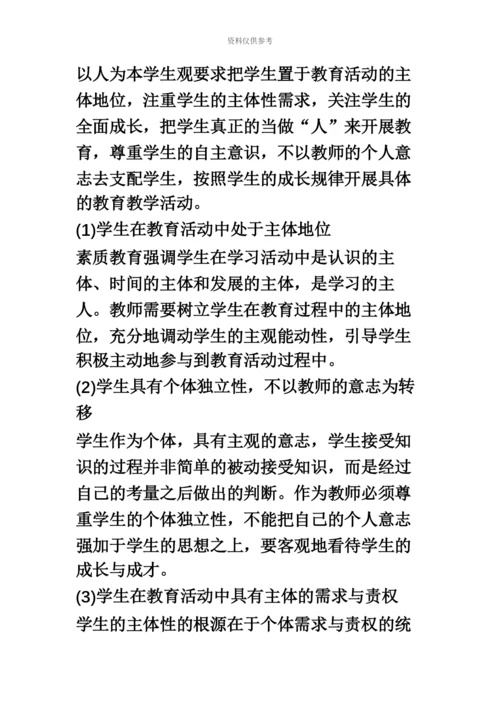 资料仅供参考

以人为本学生观要求把学生置于教育活动的主体地位，注重学生的主体性需求，关注学生的全面成长，把学生真正的当做“人”来开展教育，尊重学生的自主意识，不以教师的个人意志去支配学生，按照学生的成长规律开展具体的教育教学活动。

(1)学生在教育活动中处于主体地位

素质教育强调学生在学习活动中是认识的主体、时间的主体和发展的主体，是学习的主人。教师需要树立学生在教育过程中的主体地位，充分地调动学生的主观能动性，引导学生积极主动地参与到教育活动过程中。

(2)学生具有个体独立性，不以教师的意志为转移

学生作为个体，具有主观的意志，学生接受知识的过程并非简单的被动接受知识，而是经过自己的考量之后做出的判断。作为教师必须尊重学生的个体独立性，不能把自己的个人意志强加于学生的思想之上，要客观地看待学生的成长与成才。

(3)学生在教育活动中具有主体的需求与责权

学生的主体性的根源在于个体需求与责权的统